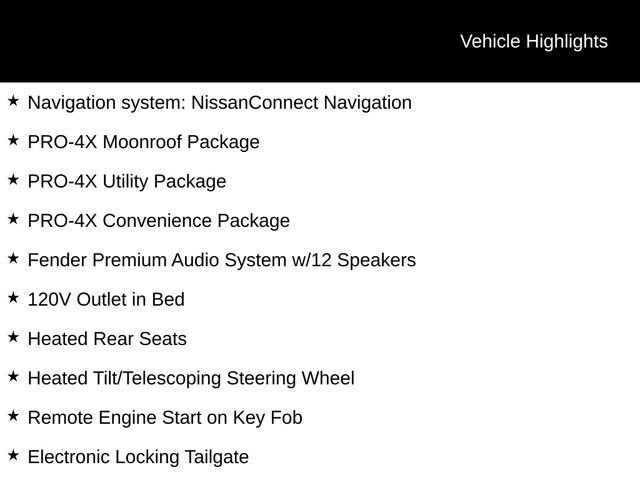 Vehicle Highlights

★ Navigation system: NissanConnect Navigation

★ PRO-4X Moonroof Package

★ PRO-4X Utility Package

★ PRO-4X Convenience Package

★ Fender Premium Audio System w/12 Speakers

★ 120V Outlet in Bed

★ Heated Rear Seats

★ Heated Tilt/Telescoping Steering Wheel

★ Remote Engine Start on Key Fob

★ Electronic Locking Tailgate